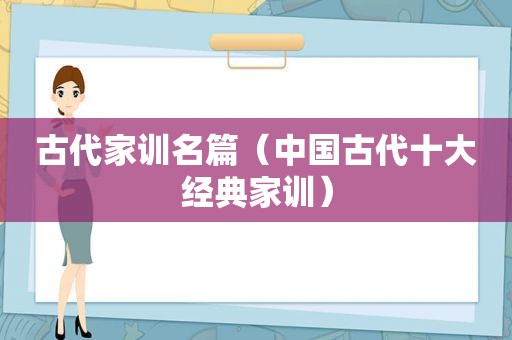 古代家训名篇（中国古代十大经典家训）